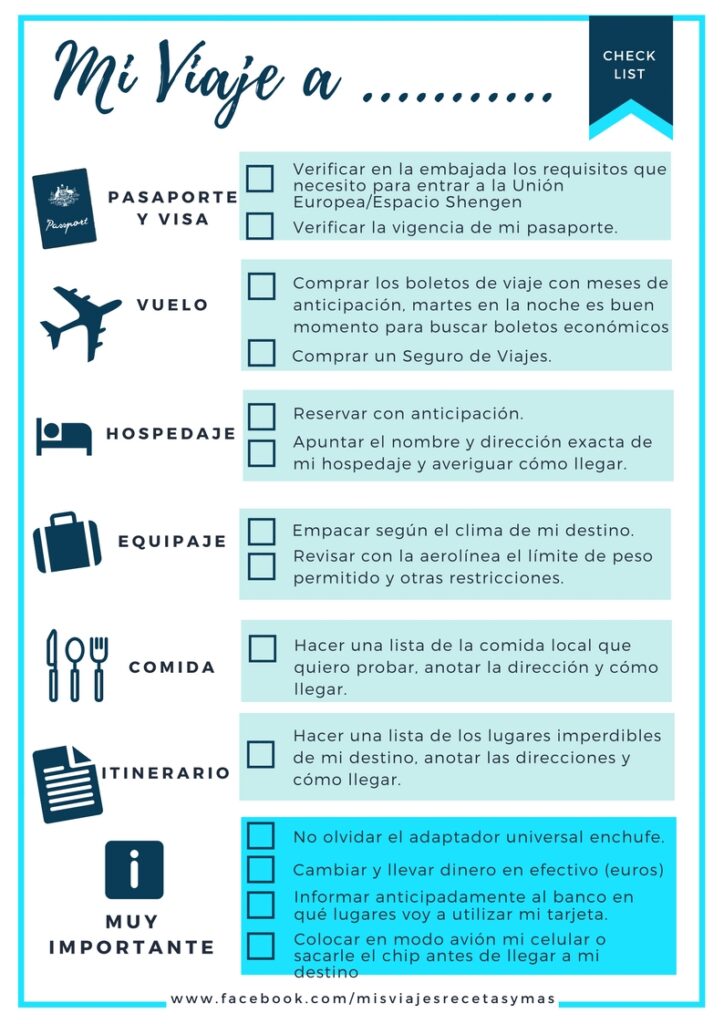 Mi Viaje a ..........

CHECK LIST

Passport

PASAPORTE Y VISA

Verificar en la embajada los requisitos que necesito para entrar a la Unión Europea/Espacio Shengen

Verificar la vigencia de mi pasaporte.

VUELO

Comprar los boletos de viaje con meses de anticipación, martes en la noche es buen momento para buscar boletos económicos

Comprar un Seguro de Viajes.

HOSPEDAJE

Reservar con anticipación.

Apuntar el nombre y dirección exacta de mi hospedaje y averiguar cómo llegar.

EQUIPAJE

Empacar según el clima de mi destino.

Revisar con la aerolínea el límite de peso permitido y otras restricciones.

COMIDA

Hacer una lista de la comida local que quiero probar, anotar la dirección y cómo llegar.

ITINERARIO

Hacer una lista de los lugares imperdibles de mi destino, anotar las direcciones y cómo llegar.

MUY IMPORTANTE

No olvidar el adaptador universal enchufe.

Cambiar y llevar dinero en efectivo (euros)

Informar anticipadamente al banco en qué lugares voy a utilizar mi tarjeta.

Colocar en modo avión mi celular o sacarle el chip antes de llegar a mi destino

www.facebook.com/misviajesrecetasymas